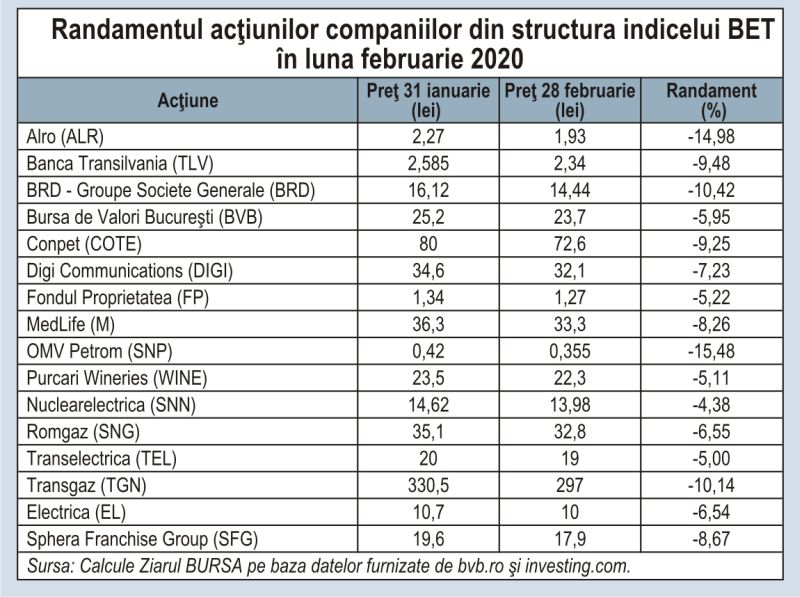 Randamentul acţiunilor companiilor din structura indicelui BET în luna februarie 2020

| Acţiune | Preţ 31 ianuarie (lei) | Preţ 28 februarie (lei) | Randament (%) |
|---|---|---|---|
| Alro (ALR) | 2,27 | 1,93 | -14,98 |
| Banca Transilvania (TLV) | 2,585 | 2,34 | -9,48 |
| BRD - Groupe Societe Generale (BRD) | 16,12 | 14,44 | -10,42 |
| Bursa de Valori Bucureşti (BVB) | 25,2 | 23,7 | -5,95 |
| Conpet (COTE) | 80 | 72,6 | -9,25 |
| Digi Communications (DIGI) | 34,6 | 32,1 | -7,23 |
| Fondul Proprietatea (FP) | 1,34 | 1,27 | -5,22 |
| MedLife (M) | 36,3 | 33,3 | -8,26 |
| OMV Petrom (SNP) | 0,42 | 0,355 | -15,48 |
| Purcari Wineries (WINE) | 23,5 | 22,3 | -5,11 |
| Nuclearelectrica (SNN) | 14,62 | 13,98 | -4,38 |
| Romgaz (SNG) | 35,1 | 32,8 | -6,55 |
| Transelectrica (TEL) | 20 | 19 | -5,00 |
| Transgaz (TGN) | 330,5 | 297 | -10,14 |
| Electrica (EL) | 10,7 | 10 | -6,54 |
| Sphera Franchise Group (SFG) | 19,6 | 17,9 | -8,67 |

Sursa: Calcule Ziarul BURSA pe baza datelor furnizate de bvb.ro şi investing.com.